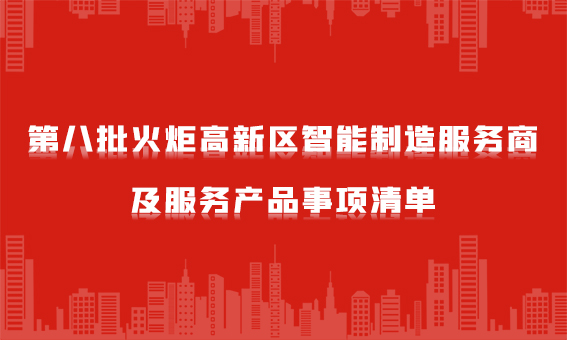 第八批火炬高新区智能制造服务商

及服务产品事项清单